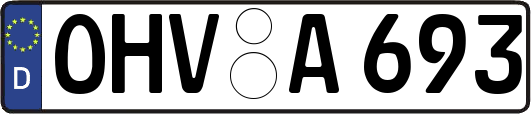 D OHV A 693